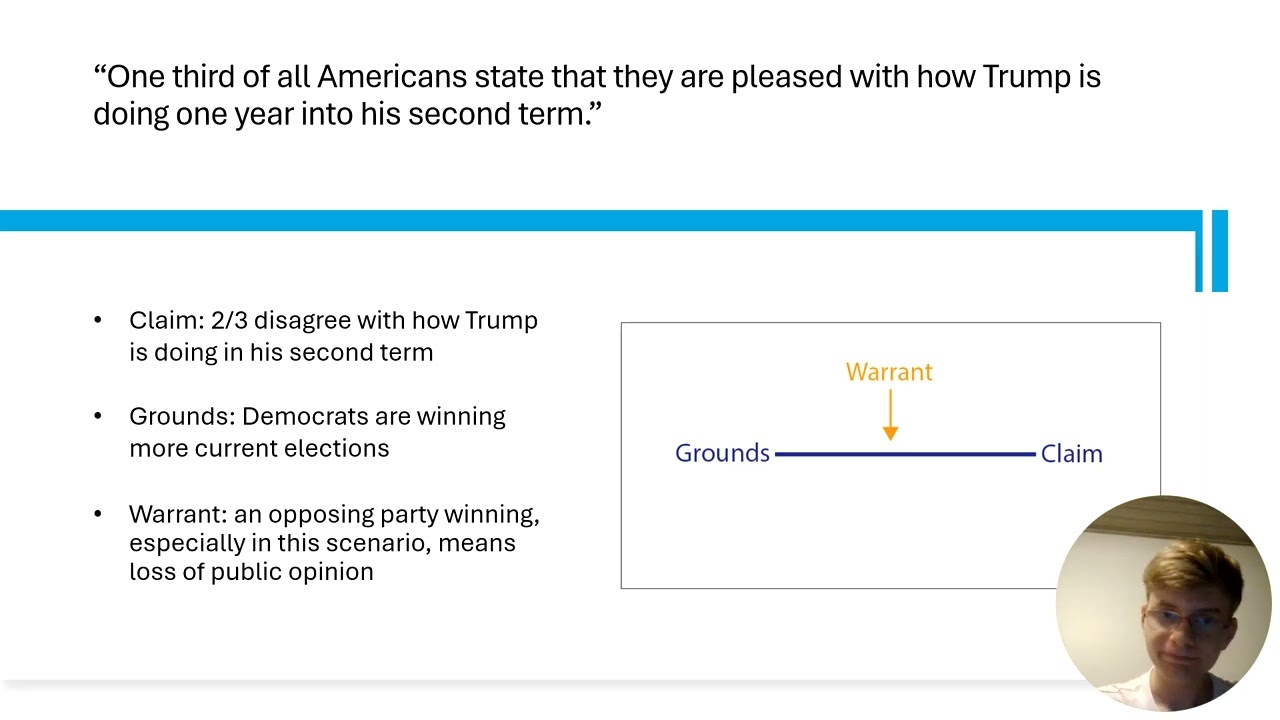 "One third of all Americans state that they are pleased with how Trump is doing one year into his second term."

• Claim: 2/3 disagree with how Trump is doing in his second term

• Grounds: Democrats are winning more current elections

• Warrant: an opposing party winning, especially in this scenario, means loss of public opinion

Warrant

Grounds

Claim